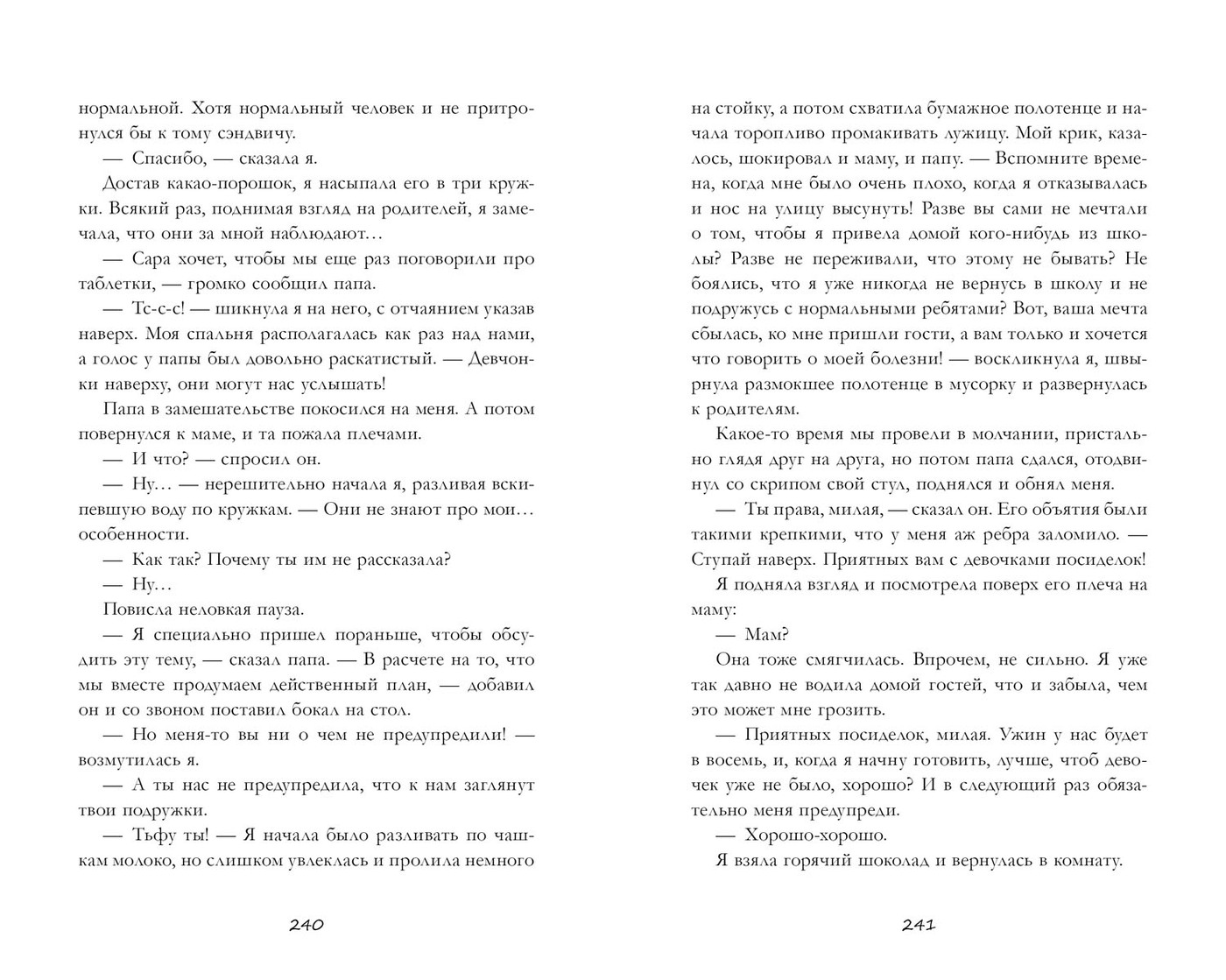 нормальной. Хотя нормальный человек и не притронулся бы к тому сэндвичу.

— Спасибо, — сказала я.

Достав какао-порошок, я насыпала его в три кружки. Всякий раз, поднимая взгляд на родителей, я замечала, что они за мной наблюдают…

— Сара хочет, чтобы мы еще раз поговорили про таблетки, — громко сообщил папа.

— Тс-с-с! — шикнула я на него, с отчаянием указав наверх. Моя спальня располагалась как раз над нами, а голос у папы был довольно раскатистый. — Девчонки наверху, они могут нас услышать!

Папа в замешательстве покосился на меня. А потом повернулся к маме, и та пожала плечами.

— И что? — спросил он.

— Ну… — нерешительно начала я, разливая вскипевшую воду по кружкам. — Они не знают про мои… особенности.

— Как так? Почему ты им не рассказала?

— Ну…

Повисла неловкая пауза.

— Я специально пришел пораньше, чтобы обсудить эту тему, — сказал папа. — В расчете на то, что мы вместе продумаем действенный план, — добавил он и со звоном поставил бокал на стол.

— Но меня-то вы ни о чем не предупредили! — возмутилась я.

— А ты нас не предупредила, что к нам заглянут твои подружки.

— Тьфу ты! — Я начала было разливать по чашкам молоко, но слишком увлеклась и пролила немного

240

на стойку, а потом схватила бумажное полотенце и начала торопливо промакивать лужицу. Мой крик, казалось, шокировал и маму, и папу. — Вспомните времена, когда мне было очень плохо, когда я отказывалась и нос на улицу высунуть! Разве вы сами не мечтали о том, чтобы я привела домой кого-нибудь из школы? Разве не переживали, что этому не бывать? Не боялись, что я уже никогда не вернусь в школу и не подружусь с нормальными ребятами? Вот, ваша мечта сбылась, ко мне пришли гости, а вам только и хочется что говорить о моей болезни! — воскликнула я, швырнула размокшее полотенце в мусорку и развернулась к родителям.

Какое-то время мы провели в молчании, пристально глядя друг на друга, но потом папа сдался, отодвинул со скрипом свой стул, поднялся и обнял меня.

— Ты права, милая, — сказал он. Его объятия были такими крепкими, что у меня аж ребра заломило. — Ступай наверх. Приятных вам с девочками посиделок!

Я подняла взгляд и посмотрела поверх его плеча на маму:

— Мам?

Она тоже смягчилась. Впрочем, не сильно. Я уже так давно не водила домой гостей, что и забыла, чем это может мне грозить.

— Приятных посиделок, милая. Ужин у нас будет в восемь, и, когда я начну готовить, лучше, чтоб девочек уже не было, хорошо? И в следующий раз обязательно меня предупреди.

— Хорошо-хорошо.

Я взяла горячий шоколад и вернулась в комнату.

241